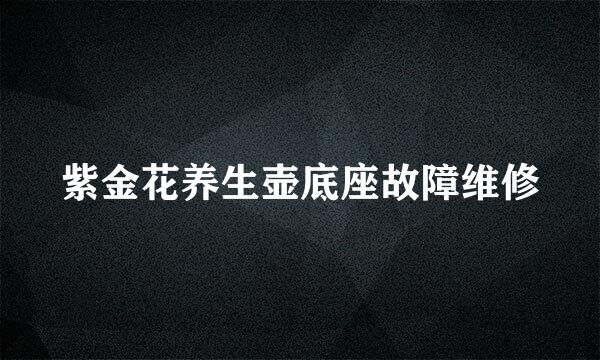 紫金花养生壶底座故障维修